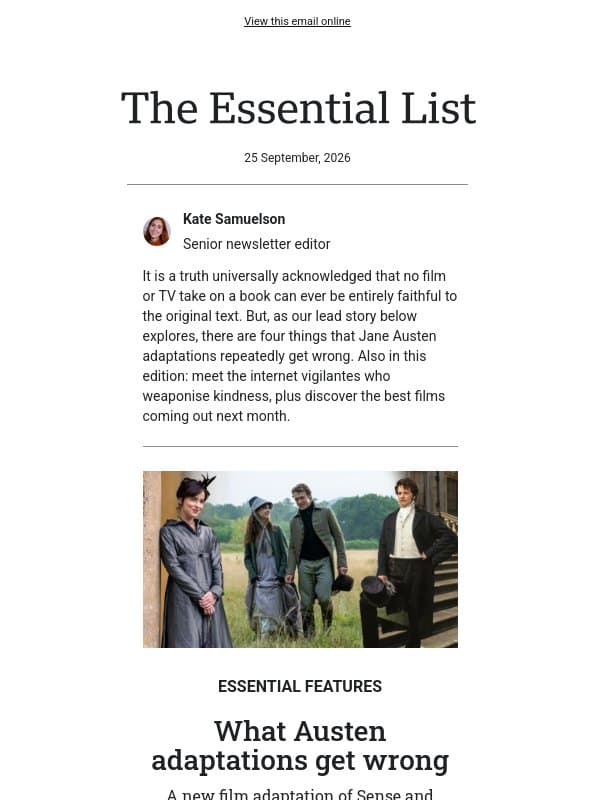 View this email online

The Essential List

25 September, 2026

Kate Samuelson

Senior newsletter editor

It is a truth universally acknowledged that no film or TV take on a book can ever be entirely faithful to the original text. But, as our lead story below explores, there are four things that Jane Austen adaptations repeatedly get wrong. Also in this edition: meet the internet vigilantes who weaponise kindness, plus discover the best films coming out next month.

ESSENTIAL FEATURES

What Austen adaptations get wrong

A new film adaptation of Sense and